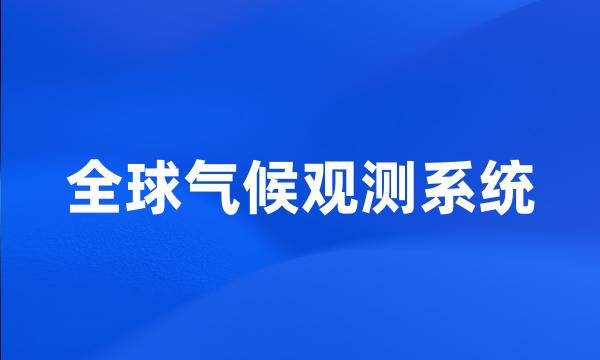 全球气候观测系统